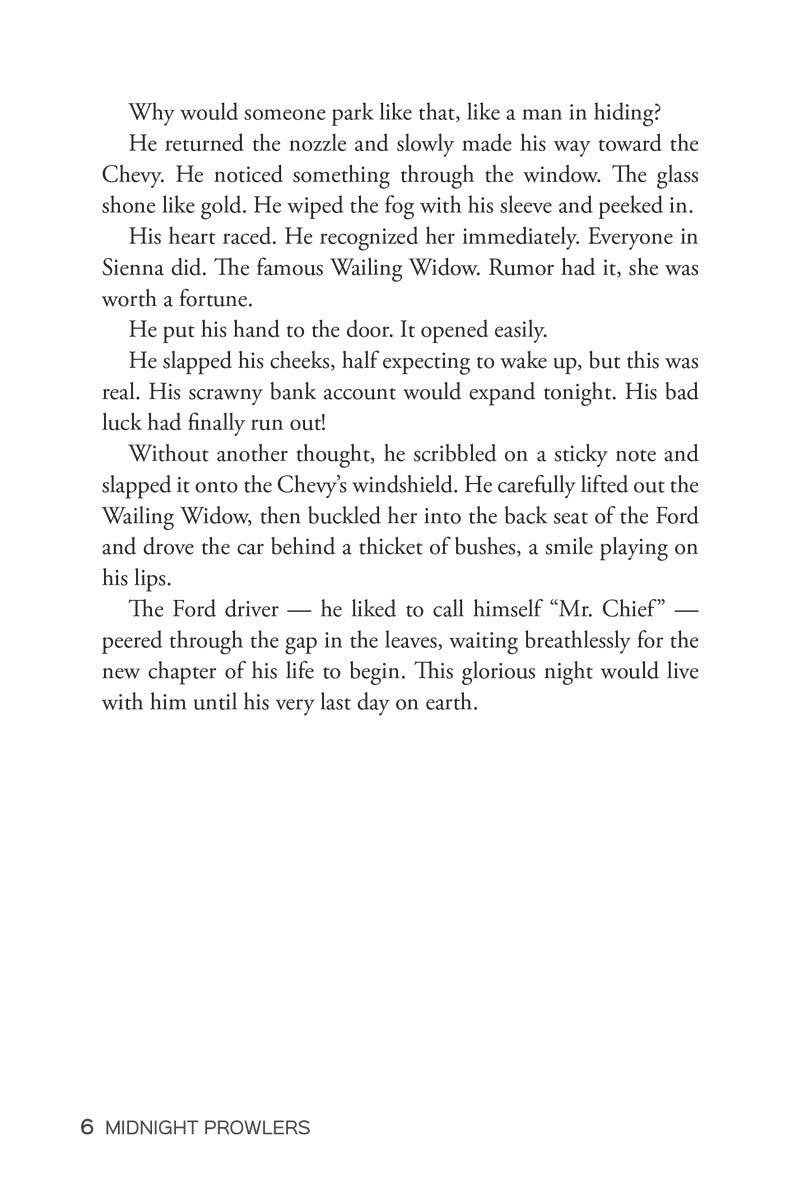 Why would someone park like that, like a man in hiding?

He returned the nozzle and slowly made his way toward the Chevy. He noticed something through the window. The glass shone like gold. He wiped the fog with his sleeve and peeked in.

His heart raced. He recognized her immediately. Everyone in Sienna did. The famous Wailing Widow. Rumor had it, she was worth a fortune.

He put his hand to the door. It opened easily.

He slapped his cheeks, half expecting to wake up, but this was real. His scrawny bank account would expand tonight. His bad luck had finally run out!

Without another thought, he scribbled on a sticky note and slapped it onto the Chevy's windshield. He carefully lifted out the Wailing Widow, then buckled her into the back seat of the Ford and drove the car behind a thicket of bushes, a smile playing on his lips.

The Ford driver — he liked to call himself "Mr. Chief" — peered through the gap in the leaves, waiting breathlessly for the new chapter of his life to begin. This glorious night would live with him until his very last day on earth.

6 MIDNIGHT PROWLERS